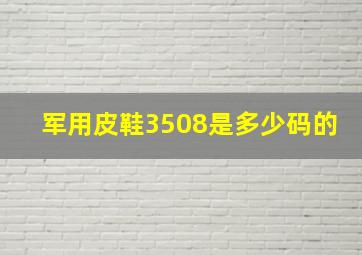 军用皮鞋3508是多少码的